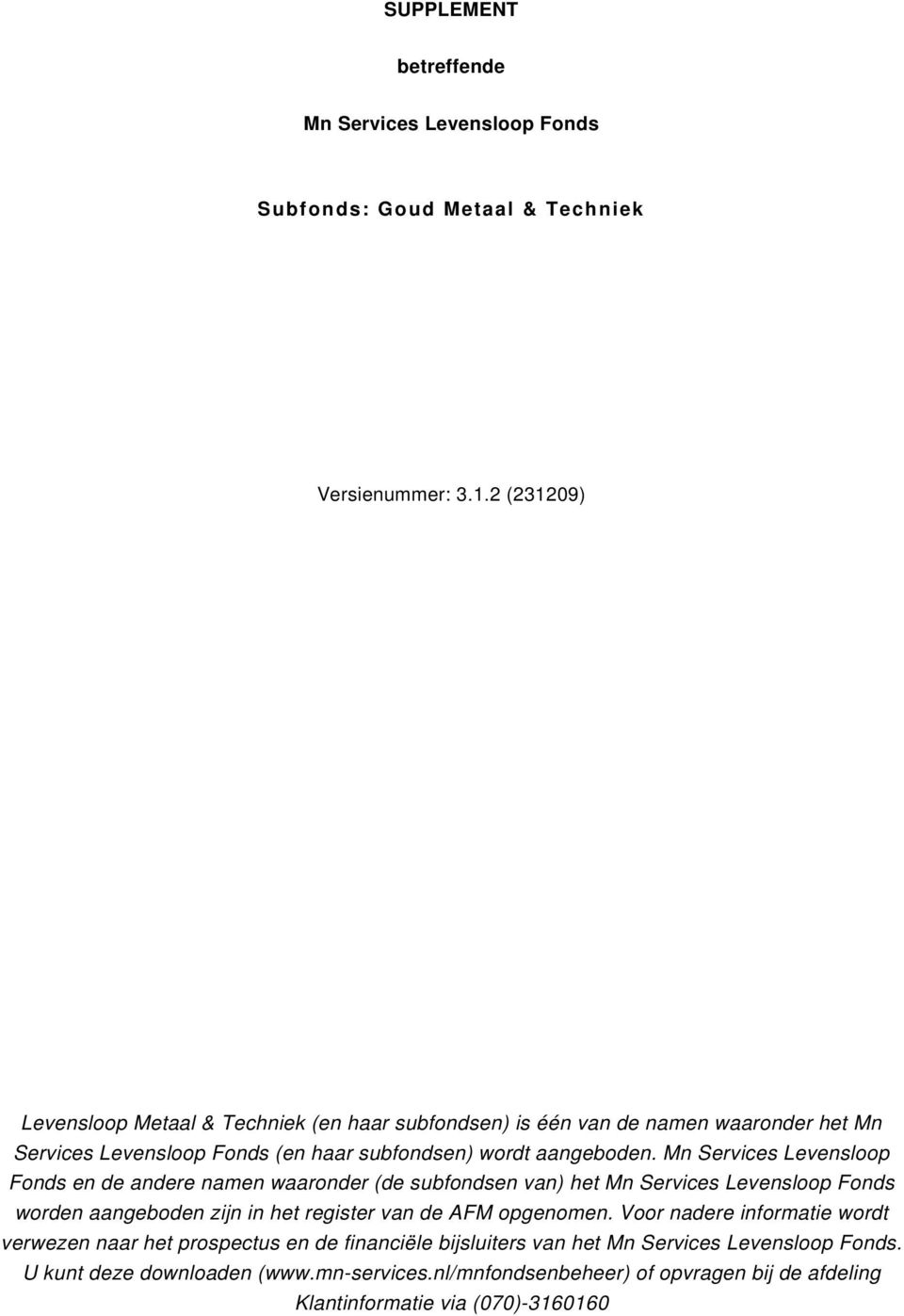 SUPPLEMENT

betreffende

Mn Services Levensloop Fonds

Subfonds: Goud Metaal & Techniek

Versienummer: 3.1.2 (231209)

Levensloop Metaal & Techniek (en haar subfondsen) is één van de namen waaronder het Mn Services Levensloop Fonds (en haar subfondsen) wordt aangeboden. Mn Services Levensloop Fonds en de andere namen waaronder (de subfondsen van) het Mn Services Levensloop Fonds worden aangeboden zijn in het register van de AFM opgenomen. Voor nadere informatie wordt verwezen naar het prospectus en de financiële bijsluiters van het Mn Services Levensloop Fonds. U kunt deze downloaden (www.mn-services.nl/mnfondsenbeheer) of opvragen bij de afdeling Klantinformatie via (070)-3160160